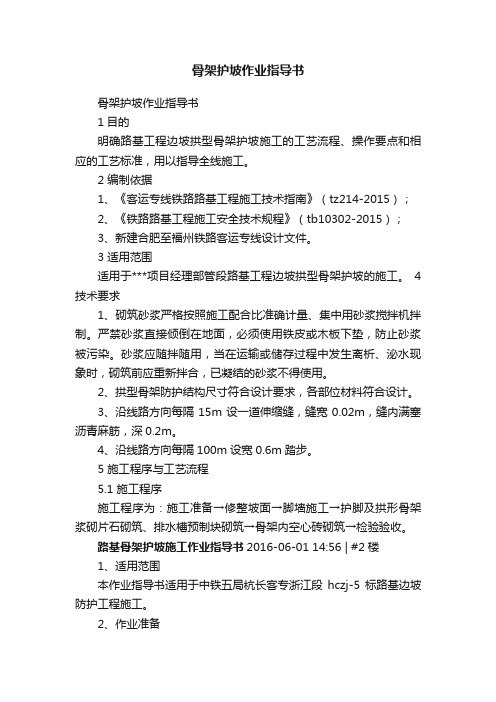 骨架护坡作业指导书

骨架护坡作业指导书

1 目的

明确路基工程边坡拱型骨架护坡施工的工艺流程、操作要点和相应的工艺标准，用以指导全线施工。

2 编制依据

1、《客运专线铁路路基工程施工技术指南》（tz214-2015）；

2、《铁路路基工程施工安全技术规程》（tb10302-2015）；

3、新建合肥至福州铁路客运专线设计文件。

3 适用范围

适用于***项目经理部管段路基工程边坡拱型骨架护坡的施工。 4 技术要求

1、砌筑砂浆严格按照施工配合比准确计量、集中用砂浆搅拌机拌制。严禁砂浆直接倾倒在地面，必须使用铁皮或木板下垫，防止砂浆被污染。砂浆应随拌随用，当在运输或储存过程中发生离析、泌水现象时，砌筑前应重新拌合，已凝结的砂浆不得使用。

2、拱型骨架防护结构尺寸符合设计要求，各部位材料符合设计。

3、沿线路方向每隔 15m 设一道伸缩缝，缝宽 0.02m，缝内满塞沥青麻筋，深 0.2m。

4、沿线路方向每隔 100m 设宽 0.6m 踏步。

5 施工程序与工艺流程

5.1 施工程序

施工程序为：施工准备→修整坡面→脚墙施工→护脚及拱形骨架浆砌片石砌筑、排水槽预制块砌筑→骨架内空心砖砌筑→检验验收。

路基骨架护坡施工作业指导书 2016-06-01 14:56 | #2 楼

1、适用范围

本作业指导书适用于中铁五局杭长客专浙江段 hczj-5 标路基边坡防护工程施工。

2、作业准备